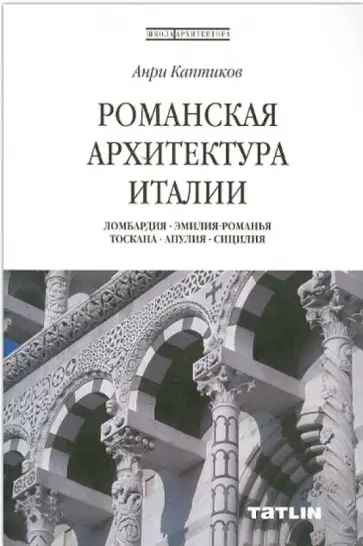 ШКОЛА АРХИТЕКТОРА

Анри Каптиков

РОМАНСКАЯ АРХИТЕКТУРА ИТАЛИИ

ЛОМБАРДИЯ · ЭМИЛИЯ-РОМАНЬЯ
ТОСКАНА · АПУЛИЯ · СИЦИЛИЯ

TATLIN